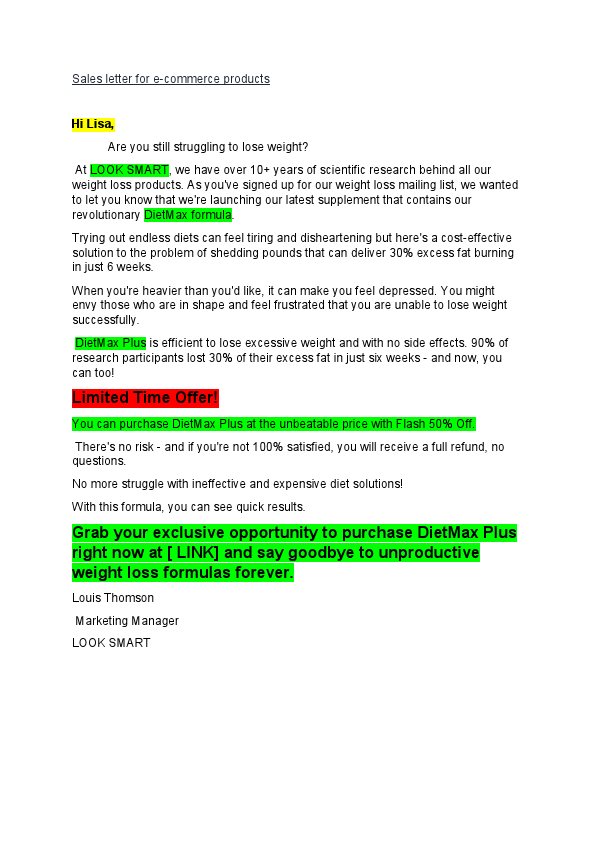 Sales letter for e-commerce products

Hi Lisa,

Are you still struggling to lose weight?

At LOOK SMART, we have over 10+ years of scientific research behind all our weight loss products. As you've signed up for our weight loss mailing list, we wanted to let you know that we're launching our latest supplement that contains our revolutionary DietMax formula.

Trying out endless diets can feel tiring and disheartening but here's a cost-effective solution to the problem of shedding pounds that can deliver 30% excess fat burning in just 6 weeks.

When you're heavier than you'd like, it can make you feel depressed. You might envy those who are in shape and feel frustrated that you are unable to lose weight successfully.

DietMax Plus is efficient to lose excessive weight and with no side effects. 90% of research participants lost 30% of their excess fat in just six weeks - and now, you can too!

Limited Time Offer!

You can purchase DietMax Plus at the unbeatable price with Flash 50% Off.

There's no risk - and if you're not 100% satisfied, you will receive a full refund, no questions.

No more struggle with ineffective and expensive diet solutions!

With this formula, you can see quick results.

Grab your exclusive opportunity to purchase DietMax Plus right now at [ LINK] and say goodbye to unproductive weight loss formulas forever.

Louis Thomson

Marketing Manager

LOOK SMART